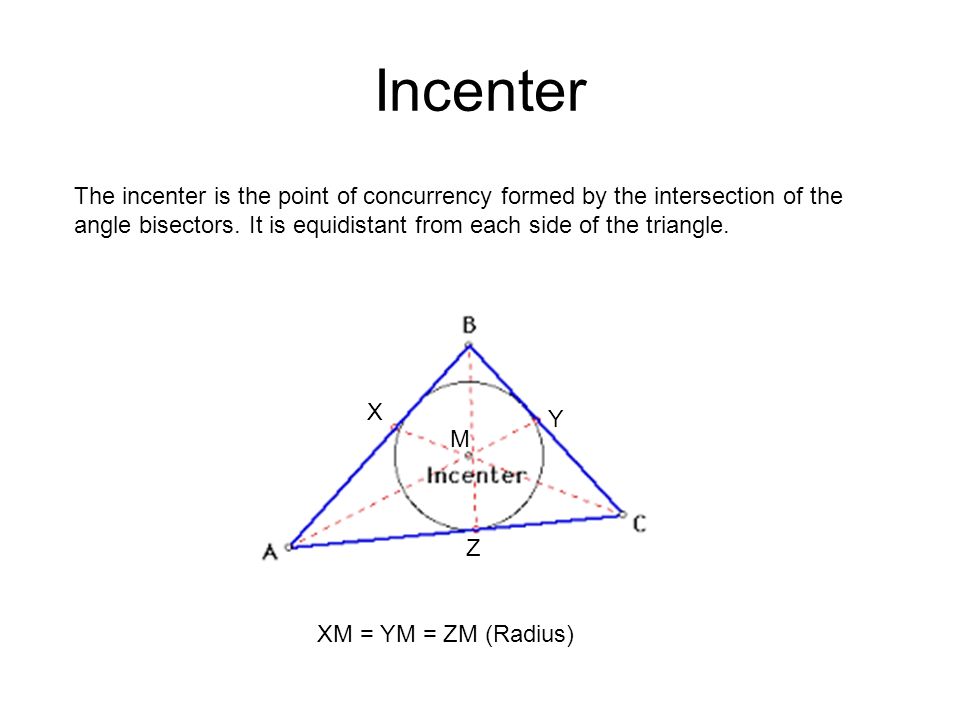 Incenter

The incenter is the point of concurrency formed by the intersection of the angle bisectors. It is equidistant from each side of the triangle.

B

X

Y

M

Incenter

C

A

Z

XM = YM = ZM (Radius)